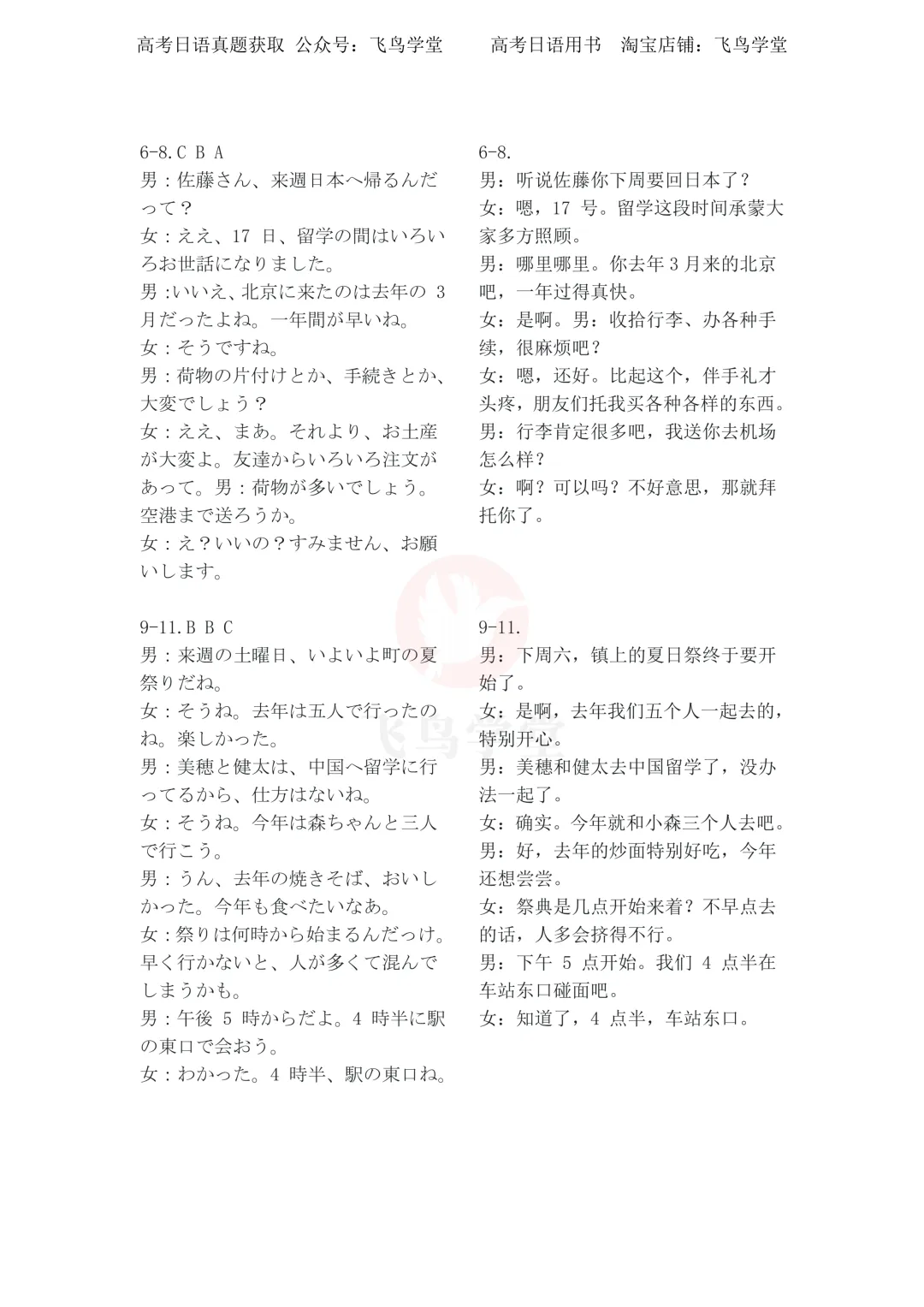 高考日语真题获取 公众号：飞鸟学堂 高考日语用书 淘宝店铺：飞鸟学堂

6-8.C B A
男：佐藤さん、来週日本へ帰るんだって？
女：ええ、17日、留学の間はいろいろお世話になりました。
男：いいえ、北京に来たのは去年の3月だったよね。一年間が早いね。
女：そうですね。
男：荷物の片付けとか、手続きとか、大変でしょう？
女：ええ、まあ。それより、お土産が大変よ。友達からいろいろ注文があって。男：荷物が多いでしょう。空港まで送ろうか。
女：え？いいの？すみません、お願いします。

9-11.B B C
男：来週の土曜日、いよいよ町の夏祭りだね。
女：そうね。去年は五人で行ったのね。楽しかった。
男：美穂と健太は、中国へ留学に行ってるから、仕方はないね。
女：そうね。今年は森ちゃんと三人で行こう。
男：うん、去年の焼きそば、おいしかった。今年も食べたいなあ。
女：祭りは何時から始まるんだっけ。早く行かないと、人が多くて混んでしまうかも。
男：午後5時からだよ。4時半に駅の東口で会おう。
女：わかった。4時半、駅の東口ね。

6-8.
男：听说佐藤你下周要回日本了？
女：嗯，17号。留学这段时间承蒙大家多方照顾。
男：哪里哪里。你去年3月来的北京吧，一年过得真快。
女：是啊。男：收拾行李、办各种手续，很麻烦吧？
女：嗯，还好。比起这个，伴手礼才头疼，朋友们托我买各种各样的东西。
男：行李肯定很多吧，我送你去机场怎么样？
女：啊？可以吗？不好意思，那就拜托你了。

9-11.
男：下周六，镇上的夏日祭终于要开始了。
女：是啊，去年我们五个人一起去的，特别开心。
男：美穗和健太去中国留学了，没办法一起了。
女：确实。今年就和小森三个人去吧。
男：好，去年的炒面特别好吃，今年还想尝尝。
女：祭典是几点开始来着？不早点去的话，人多会挤得不行。
男：下午5点开始。我们4点半在车站东口碰面吧。
女：知道了，4点半，车站东口。

飞鸟学堂